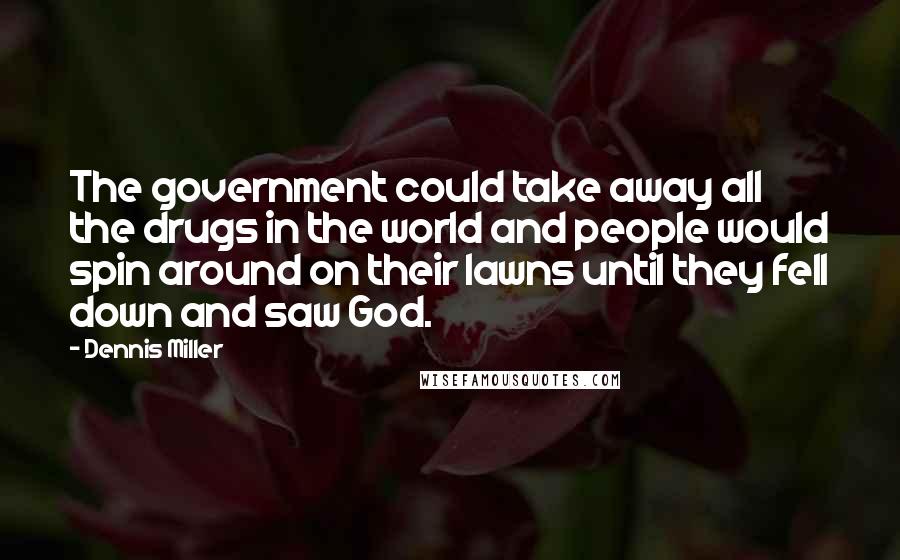 The government could take away all the drugs in the world and people would spin around on their lawns until they fell down and saw God.

- Dennis Miller

WISEFAMOUSQUOTES.COM